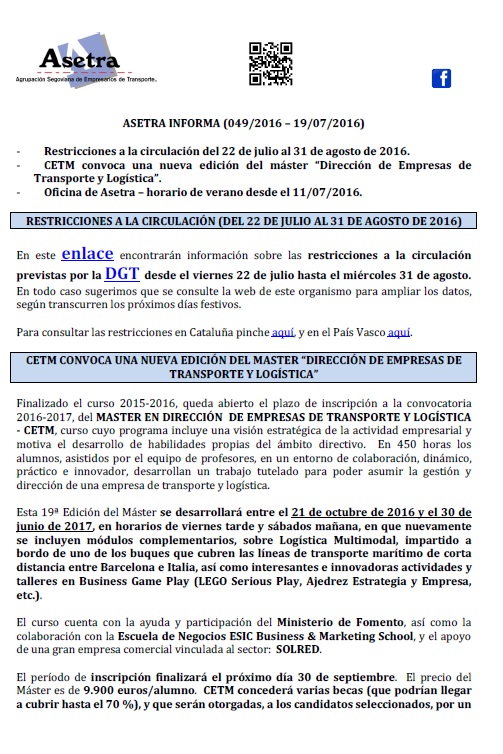 Asetra
Agrupación Segoviana de Empresarios de Transporte.

ASETRA INFORMA (049/2016 – 19/07/2016)

- Restricciones a la circulación del 22 de julio al 31 de agosto de 2016.
- CETM convoca una nueva edición del máster "Dirección de Empresas de Transporte y Logística".
- Oficina de Asetra – horario de verano desde el 11/07/2016.

RESTRICCIONES A LA CIRCULACIÓN (DEL 22 DE JULIO AL 31 DE AGOSTO DE 2016)

En este enlace encontrarán información sobre las restricciones a la circulación previstas por la DGT desde el viernes 22 de julio hasta el miércoles 31 de agosto. En todo caso sugerimos que se consulte la web de este organismo para ampliar los datos, según transcurren los próximos días festivos.

Para consultar las restricciones en Cataluña pinche aquí, y en el País Vasco aquí.

CETM CONVOCA UNA NUEVA EDICIÓN DEL MASTER "DIRECCIÓN DE EMPRESAS DE TRANSPORTE Y LOGÍSTICA"

Finalizado el curso 2015-2016, queda abierto el plazo de inscripción a la convocatoria 2016-2017, del MASTER EN DIRECCIÓN DE EMPRESAS DE TRANSPORTE Y LOGÍSTICA - CETM, curso cuyo programa incluye una visión estratégica de la actividad empresarial y motiva el desarrollo de habilidades propias del ámbito directivo. En 450 horas los alumnos, asistidos por el equipo de profesores, en un entorno de colaboración, dinámico, práctico e innovador, desarrollan un trabajo tutelado para poder asumir la gestión y dirección de una empresa de transporte y logística.

Esta 19ª Edición del Máster se desarrollará entre el 21 de octubre de 2016 y el 30 de junio de 2017, en horarios de viernes tarde y sábados mañana, en que nuevamente se incluyen módulos complementarios, sobre Logística Multimodal, impartido a bordo de uno de los buques que cubren las líneas de transporte marítimo de corta distancia entre Barcelona e Italia, así como interesantes e innovadoras actividades y talleres en Business Game Play (LEGO Serious Play, Ajedrez Estrategia y Empresa, etc.).

El curso cuenta con la ayuda y participación del Ministerio de Fomento, así como la colaboración con la Escuela de Negocios ESIC Business & Marketing School, y el apoyo de una gran empresa comercial vinculada al sector: SOLRED.

El período de inscripción finalizará el próximo día 30 de septiembre. El precio del Máster es de 9.900 euros/alumno. CETM concederá varias becas (que podrían llegar a cubrir hasta el 70 %), y que serán otorgadas, a los candidatos seleccionados, por un